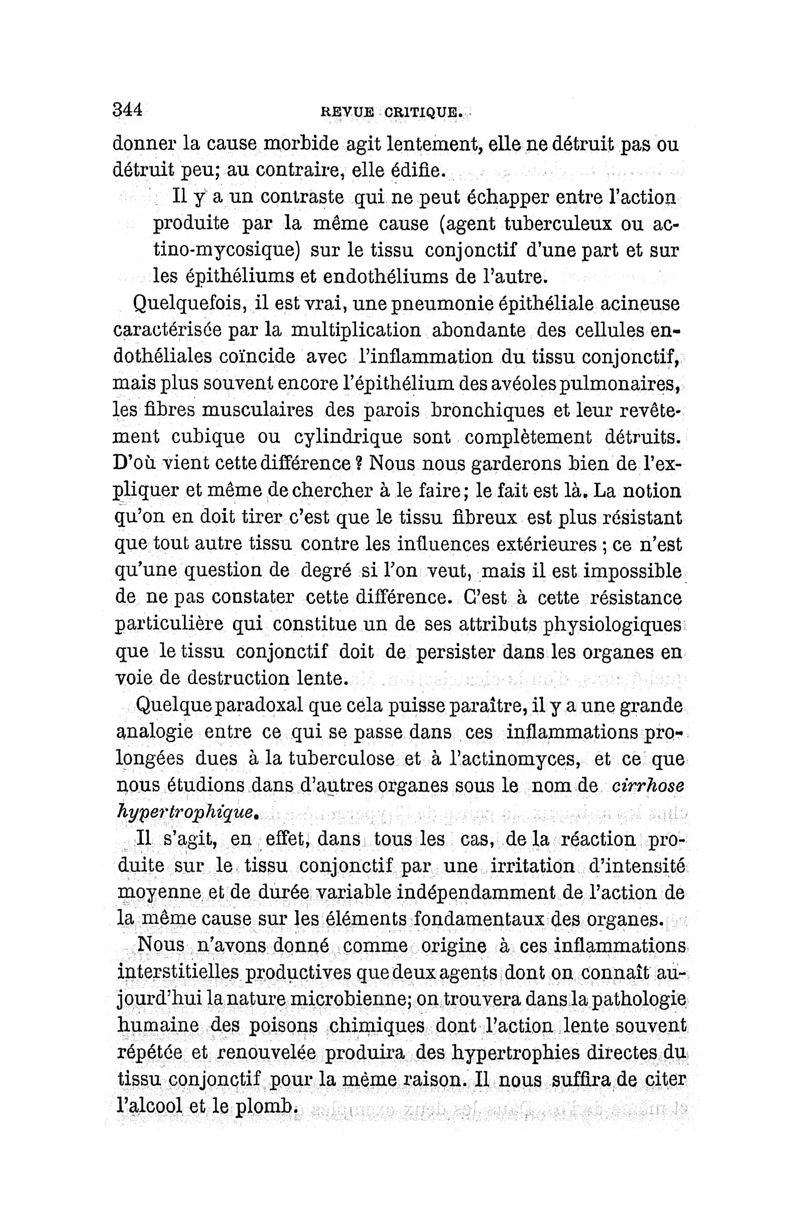 344 REVUE CRITIQUE.

donner la cause morbide agit lentement, elle ne détruit pas ou détruit peu; au contraire, elle édifie.

Il y a un contraste qui ne peut échapper entre l'action produite par la même cause (agent tuberculeux ou actino-mycosique) sur le tissu conjonctif d'une part et sur les épithéliums et endothéliums de l'autre.

Quelquefois, il est vrai, une pneumonie épithéliale acineuse caractérisée par la multiplication abondante des cellules endothéliales coïncide avec l'inflammation du tissu conjonctif, mais plus souvent encore l'épithélium des avéoles pulmonaires, les fibres musculaires des parois bronchiques et leur revêtement cubique ou cylindrique sont complètement détruits. D'où vient cette différence ? Nous nous garderons bien de l'expliquer et même de chercher à le faire; le fait est là. La notion qu'on en doit tirer c'est que le tissu fibreux est plus résistant que tout autre tissu contre les influences extérieures ; ce n'est qu'une question de degré si l'on veut, mais il est impossible de ne pas constater cette différence. C'est à cette résistance particulière qui constitue un de ses attributs physiologiques que le tissu conjonctif doit de persister dans les organes en voie de destruction lente.

Quelque paradoxal que cela puisse paraître, il y a une grande analogie entre ce qui se passe dans ces inflammations prolongées dues à la tuberculose et à l'actinomyces, et ce que nous étudions dans d'autres organes sous le nom de cirrhose hypertrophique.

Il s'agit, en effet, dans tous les cas, de la réaction produite sur le tissu conjonctif par une irritation d'intensité moyenne et de durée variable indépendamment de l'action de la même cause sur les éléments fondamentaux des organes.

Nous n'avons donné comme origine à ces inflammations interstitielles productives que deux agents dont on connaît aujourd'hui la nature microbienne; on trouvera dans la pathologie humaine des poisons chimiques dont l'action lente souvent répétée et renouvelée produira des hypertrophies directes du tissu conjonctif pour la même raison. Il nous suffira de citer l'alcool et le plomb.